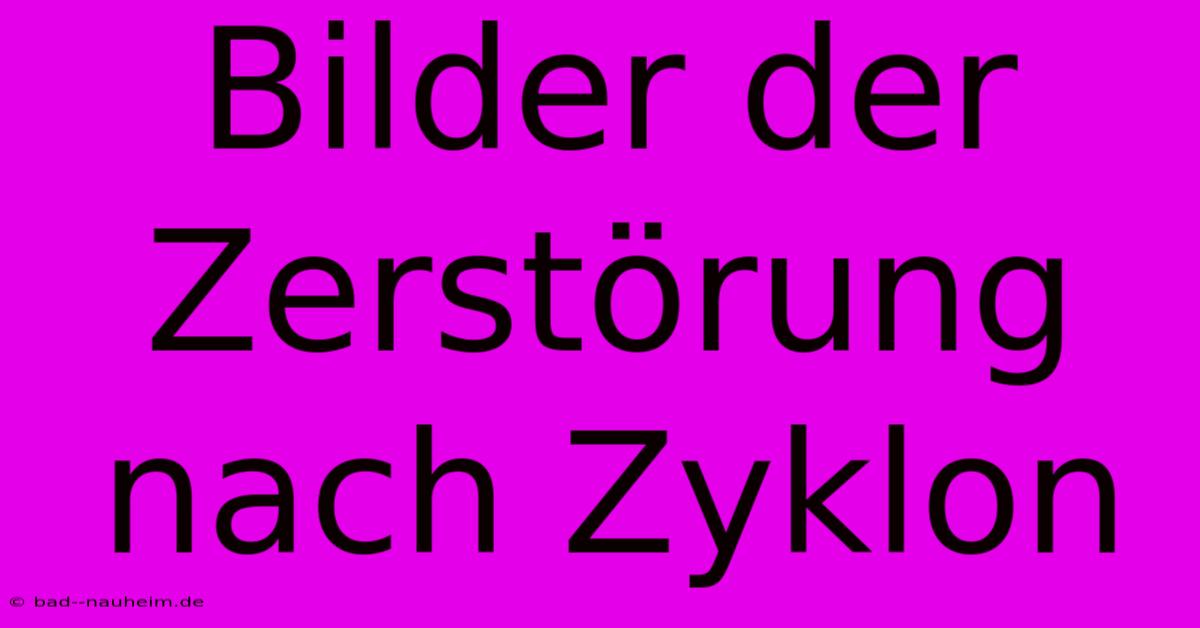 Bilder der Zerstörung nach Zyklon

© bad--nauheim.de